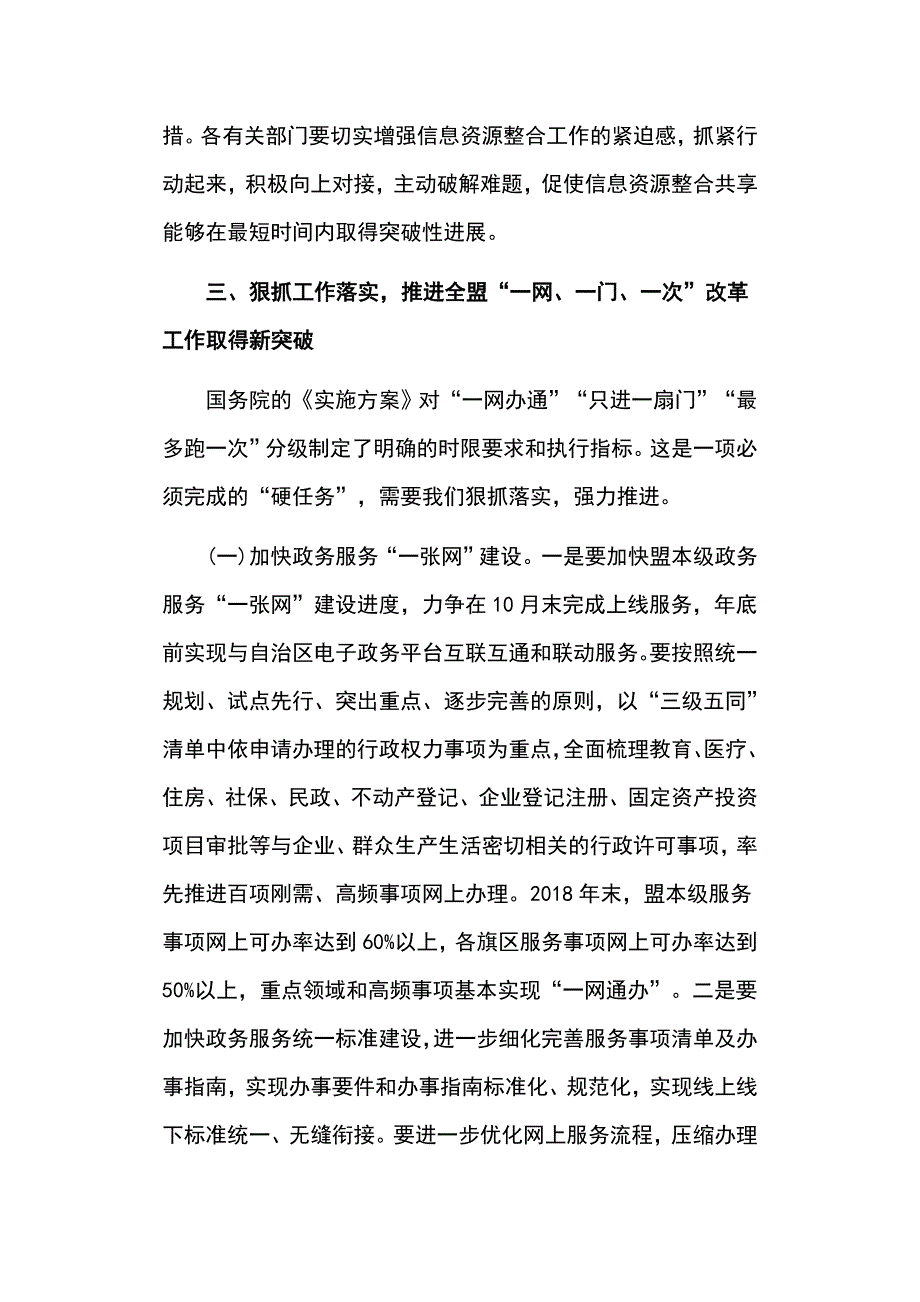 措。各有关部门要切实增强信息资源整合工作的紧迫感，抓紧行动起来，积极向上对接，主动破解难题，促使信息资源整合共享能够在最短时间内取得突破性进展。

三、狠抓工作落实，推进全盟“一网、一门、一次”改革工作取得新突破

国务院的《实施方案》对“一网办通”“只进一扇门”“最多跑一次”分级制定了明确的时限要求和执行指标。这是一项必须完成的“硬任务”，需要我们狠抓落实，强力推进。

(一)加快政务服务“一张网”建设。一是要加快盟本级政务服务“一张网”建设进度，力争在10月末完成上线服务，年底前实现与自治区电子政务平台互联互通和联动服务。要按照统一规划、试点先行、突出重点、逐步完善的原则，以“三级五同”清单中依申请办理的行政权力事项为重点，全面梳理教育、医疗、住房、社保、民政、不动产登记、企业登记注册、固定资产投资项目审批等与企业、群众生产生活密切相关的行政许可事项，率先推进百项刚需、高频事项网上办理。2018年末，盟本级服务事项网上可办率达到60%以上，各旗区服务事项网上可办率达到50%以上，重点领域和高频事项基本实现“一网通办”。二是要加快政务服务统一标准建设，进一步细化完善服务事项清单及办事指南，实现办事要件和办事指南标准化、规范化，实现线上线下标准统一、无缝衔接。要进一步优化网上服务流程，压缩办理